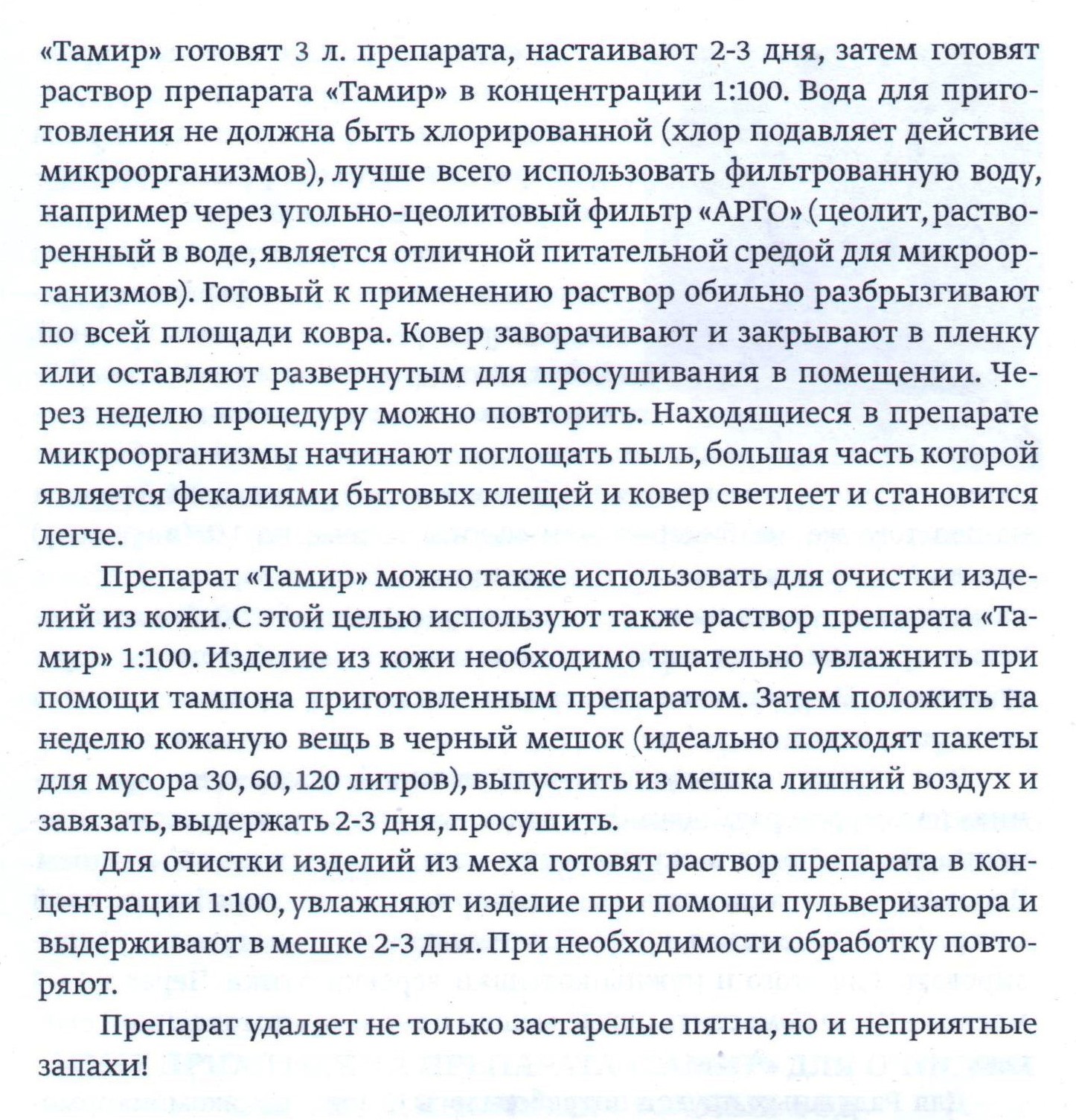 «Тамир» готовят 3 л. препарата, настаивают 2-3 дня, затем готовят раствор препарата «Тамир» в концентрации 1:100. Вода для приготовления не должна быть хлорированной (хлор подавляет действие микроорганизмов), лучше всего использовать фильтрованную воду, например через угольно-цеолитовый фильтр «АРГО» (цеолит, растворенный в воде, является отличной питательной средой для микроорганизмов). Готовый к применению раствор обильно разбрызгивают по всей площади ковра. Ковер заворачивают и закрывают в пленку или оставляют развернутым для просушивания в помещении. Через неделю процедуру можно повторить. Находящиеся в препарате микроорганизмы начинают поглощать пыль, большая часть которой является фекалиями бытовых клещей и ковер светлеет и становится легче.

Препарат «Тамир» можно также использовать для очистки изделий из кожи. С этой целью используют также раствор препарата «Тамир» 1:100. Изделие из кожи необходимо тщательно увлажнить при помощи тампона приготовленным препаратом. Затем положить на неделю кожаную вещь в черный мешок (идеально подходят пакеты для мусора 30, 60, 120 литров), выпустить из мешка лишний воздух и завязать, выдержать 2-3 дня, просушить.

Для очистки изделий из меха готовят раствор препарата в концентрации 1:100, увлажняют изделие при помощи пульверизатора и выдерживают в мешке 2-3 дня. При необходимости обработку повторяют.

Препарат удаляет не только застарелые пятна, но и неприятные запахи!